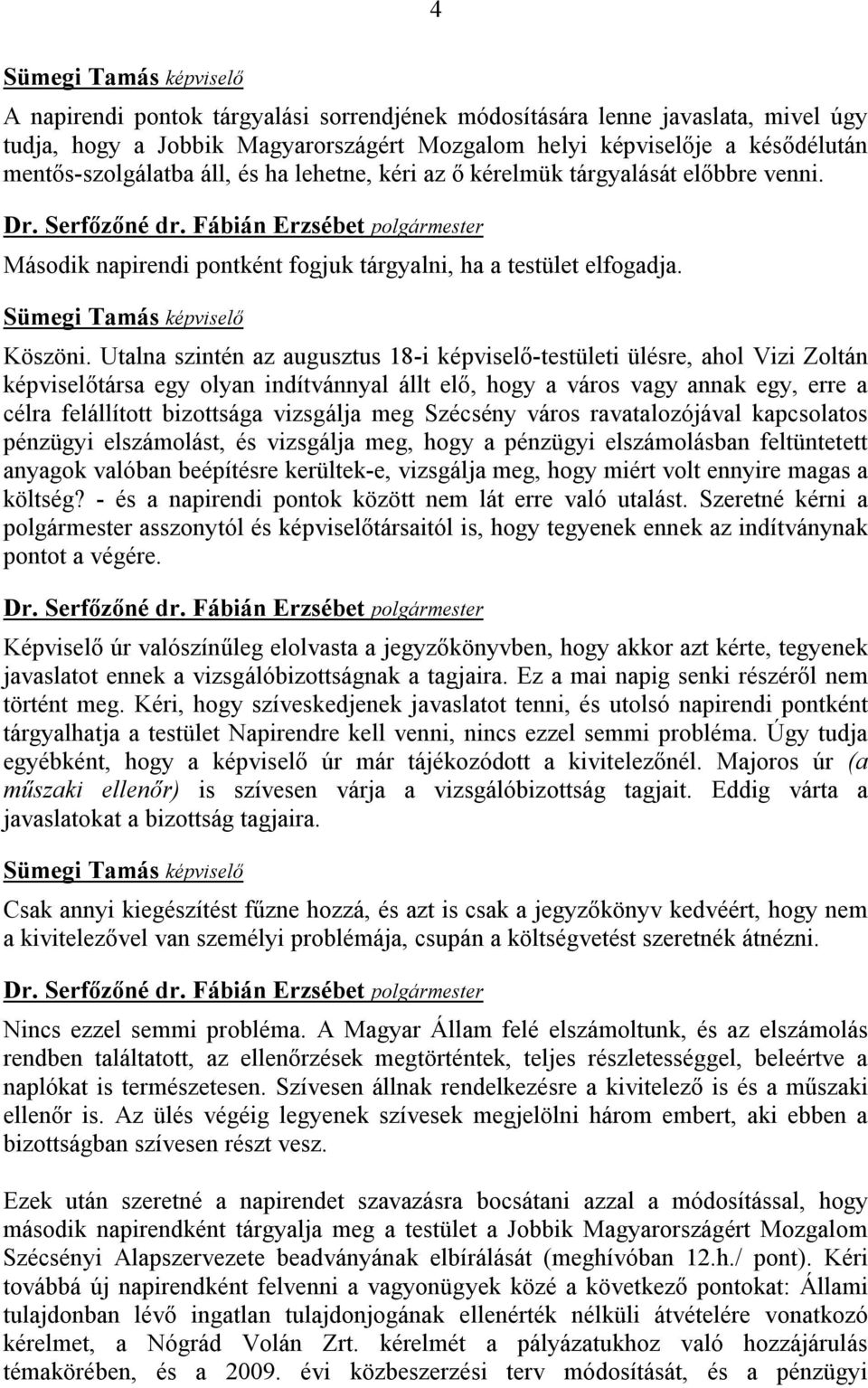 4

Sümegi Tamás képviselő

A napirendi pontok tárgyalási sorrendjének módosítására lenne javaslata, mivel úgy tudja, hogy a Jobbik Magyarországért Mozgalom helyi képviselője a késődélután mentős-szolgálatba áll, és ha lehetne, kéri az ő kérelmük tárgyalását előbbre venni.

Dr. Serfőzőné dr. Fábián Erzsébet polgármester

Második napirendi pontként fogjuk tárgyalni, ha a testület elfogadja.

Sümegi Tamás képviselő

Köszöni. Utalna szintén az augusztus 18-i képviselő-testületi ülésre, ahol Vizi Zoltán képviselőtársa egy olyan indítvánnyal állt elő, hogy a város vagy annak egy, erre a célra felállított bizottsága vizsgálja meg Szécsény város ravatalozójával kapcsolatos pénzügyi elszámolást, és vizsgálja meg, hogy a pénzügyi elszámolásban feltüntetett anyagok valóban beépítésre kerültek-e, vizsgálja meg, hogy miért volt ennyire magas a költség? - és a napirendi pontok között nem lát erre való utalást. Szeretné kérni a polgármester asszonytól és képviselőtársaitól is, hogy tegyenek ennek az indítványnak pontot a végére.

Dr. Serfőzőné dr. Fábián Erzsébet polgármester

Képviselő úr valószínűleg elolvasta a jegyzőkönyvben, hogy akkor azt kérte, tegyenek javaslatot ennek a vizsgálóbizottságnak a tagjaira. Ez a mai napig senki részéről nem történt meg. Kéri, hogy szíveskedjenek javaslatot tenni, és utolsó napirendi pontként tárgyalhatja a testület Napirendre kell venni, nincs ezzel semmi probléma. Úgy tudja egyébként, hogy a képviselő úr már tájékozódott a kivitelezőnél. Majoros úr (a műszaki ellenőr) is szívesen várja a vizsgálóbizottság tagjait. Eddig várta a javaslatokat a bizottság tagjaira.

Sümegi Tamás képviselő

Csak annyi kiegészítést fűzne hozzá, és azt is csak a jegyzőkönyv kedvéért, hogy nem a kivitelezővel van személyi problémája, csupán a költségvetést szeretnék átnézni.

Dr. Serfőzőné dr. Fábián Erzsébet polgármester

Nincs ezzel semmi probléma. A Magyar Állam felé elszámoltunk, és az elszámolás rendben találtatott, az ellenőrzések megtörténtek, teljes részletességgel, beleértve a naplókat is természetesen. Szívesen állnak rendelkezésre a kivitelező is és a műszaki ellenőr is. Az ülés végéig legyenek szívesek megjelölni három embert, aki ebben a bizottságban szívesen részt vesz.

Ezek után szeretné a napirendet szavazásra bocsátani azzal a módosítással, hogy második napirendként tárgyalja meg a testület a Jobbik Magyarországért Mozgalom Szécsényi Alapszervezete beadványának elbírálását (meghívóban 12.h./ pont). Kéri továbbá új napirendként felvenni a vagyonügyek közé a következő pontokat: Állami tulajdonban lévő ingatlan tulajdonjogának ellenérték nélküli átvételére vonatkozó kérelmet, a Nógrád Volán Zrt. kérelmét a pályázatukhoz való hozzájárulás témakörében, és a 2009. évi közbeszerzési terv módosítását, és a pénzügyi